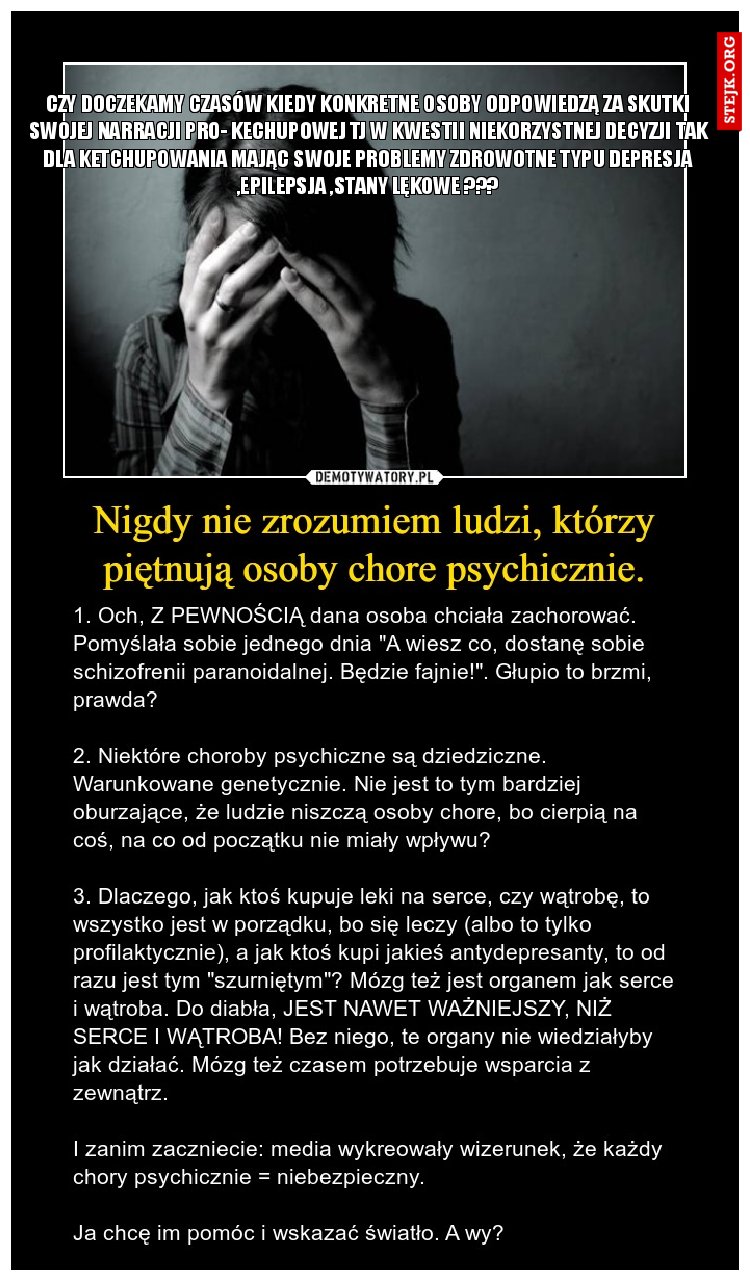 STEJK.ORG

CZY DOCZEKAMY CZASÓW KIEDY KONKRETNE OSOBY ODPOWIEDZĄ ZA SKUTKI SWOJEJ NARRACJI PRO- KECHUPOWEJ TJ W KWESTII NIEKORZYSTNEJ DECYZJI TAK DLA KETCHUPOWANIA MAJĄC SWOJE PROBLEMY ZDROWOTNE TYPU DEPRESJA ,EPILEPSJA ,STANY LĘKOWE ???

DEMOTYWATORY.PL

Nigdy nie zrozumiem ludzi, którzy piętnują osoby chore psychicznie.

1. Och, Z PEWNOŚCIĄ dana osoba chciała zachorować. Pomyślała sobie jednego dnia "A wiesz co, dostanę sobie schizofrenii paranoidalnej. Będzie fajnie!". Głupio to brzmi, prawda?

2. Niektóre choroby psychiczne są dziedziczne. Warunkowane genetycznie. Nie jest to tym bardziej oburzające, że ludzie niszczą osoby chore, bo cierpią na coś, na co od początku nie miały wpływu?

3. Dlaczego, jak ktoś kupuje leki na serce, czy wątrobę, to wszystko jest w porządku, bo się leczy (albo to tylko profilaktycznie), a jak ktoś kupi jakieś antydepresanty, to od razu jest tym "szurniętym"? Mózg też jest organem jak serce i wątroba. Do diabła, JEST NAWET WAŻNIEJSZY, NIŻ SERCE I WĄTROBA! Bez niego, te organy nie wiedziałyby jak działać. Mózg też czasem potrzebuje wsparcia z zewnątrz.

I zanim zaczniecie: media wykreowały wizerunek, że każdy chory psychicznie = niebezpieczny.

Ja chcę im pomóc i wskazać światło. A wy?